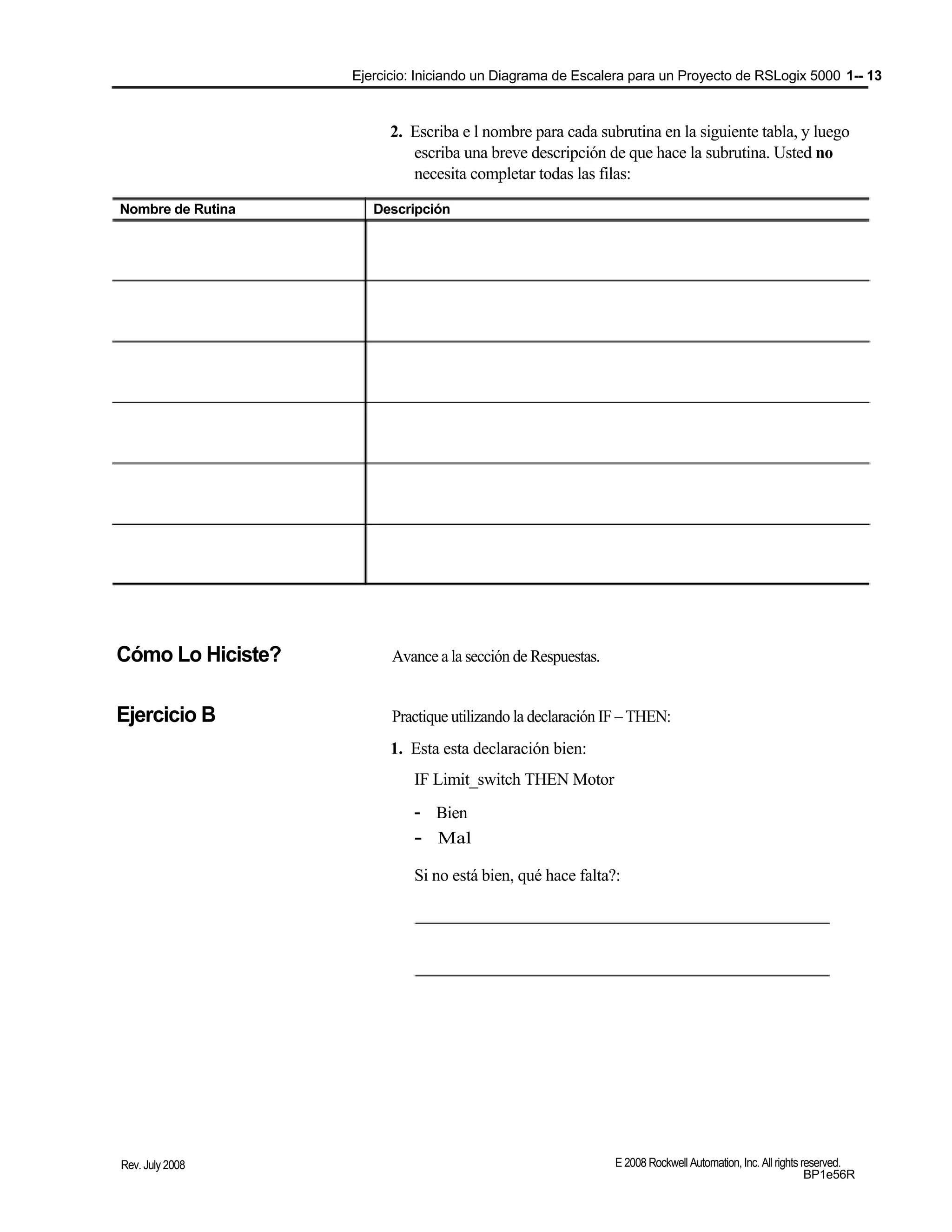 Ejercicio: Iniciando un Diagrama de Escalera para un Proyecto de RSLogix 5000 1-- 13

2. Escriba e l nombre para cada subrutina en la siguiente tabla, y luego escriba una breve descripción de que hace la subrutina. Usted no necesita completar todas las filas:

| Nombre de Rutina | Descripción |
|---|---|
| | |
| | |
| | |
| | |
| | |
| | |

Cómo Lo Hiciste?

Avance a la sección de Respuestas.

Ejercicio B

Practique utilizando la declaración IF – THEN:

1. Esta esta declaración bien:

IF Limit_switch THEN Motor

- Bien
- Mal

Si no está bien, qué hace falta?:

____

____

Rev. July 2008

E 2008 Rockwell Automation, Inc. All rights reserved.
BP1e56R